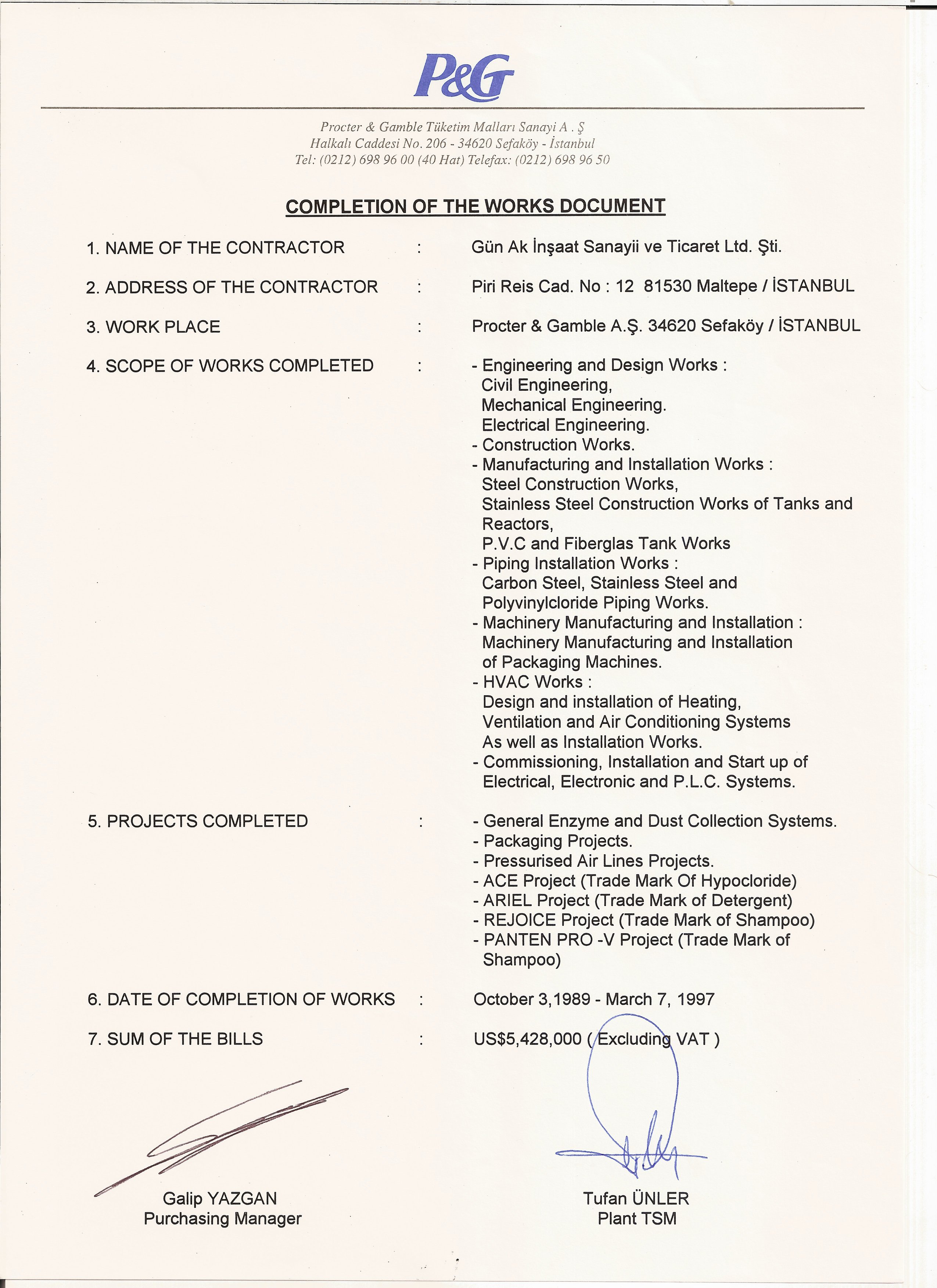 P&G

Procter & Gamble Tüketim Malları Sanayi A . Ş
Halkalı Caddesi No. 206 - 34620 Sefaköy - İstanbul
Tel: (0212) 698 96 00 (40 Hat) Telefax: (0212) 698 96 50

COMPLETION OF THE WORKS DOCUMENT

1. NAME OF THE CONTRACTOR : Gün Ak İnşaat Sanayii ve Ticaret Ltd. Şti.

2. ADDRESS OF THE CONTRACTOR : Piri Reis Cad. No : 12 81530 Maltepe / İSTANBUL

3. WORK PLACE : Procter & Gamble A.Ş. 34620 Sefaköy / İSTANBUL

4. SCOPE OF WORKS COMPLETED : - Engineering and Design Works :
Civil Engineering,
Mechanical Engineering.
Electrical Engineering.
- Construction Works.
- Manufacturing and Installation Works :
Steel Construction Works,
Stainless Steel Construction Works of Tanks and Reactors,
P.V.C and Fiberglas Tank Works
- Piping Installation Works :
Carbon Steel, Stainless Steel and Polyvinylcloride Piping Works.
- Machinery Manufacturing and Installation :
Machinery Manufacturing and Installation of Packaging Machines.
- HVAC Works :
Design and installation of Heating, Ventilation and Air Conditioning Systems As well as Installation Works.
- Commissioning, Installation and Start up of Electrical, Electronic and P.L.C. Systems.

5. PROJECTS COMPLETED : - General Enzyme and Dust Collection Systems.
- Packaging Projects.
- Pressurised Air Lines Projects.
- ACE Project (Trade Mark Of Hypocloride)
- ARIEL Project (Trade Mark of Detergent)
- REJOICE Project (Trade Mark of Shampoo)
- PANTEN PRO -V Project (Trade Mark of Shampoo)

6. DATE OF COMPLETION OF WORKS : October 3,1989 - March 7, 1997

7. SUM OF THE BILLS : US$5,428,000 ( Excluding VAT )

Galip YAZGAN
Purchasing Manager

Tufan ÜNLER
Plant TSM